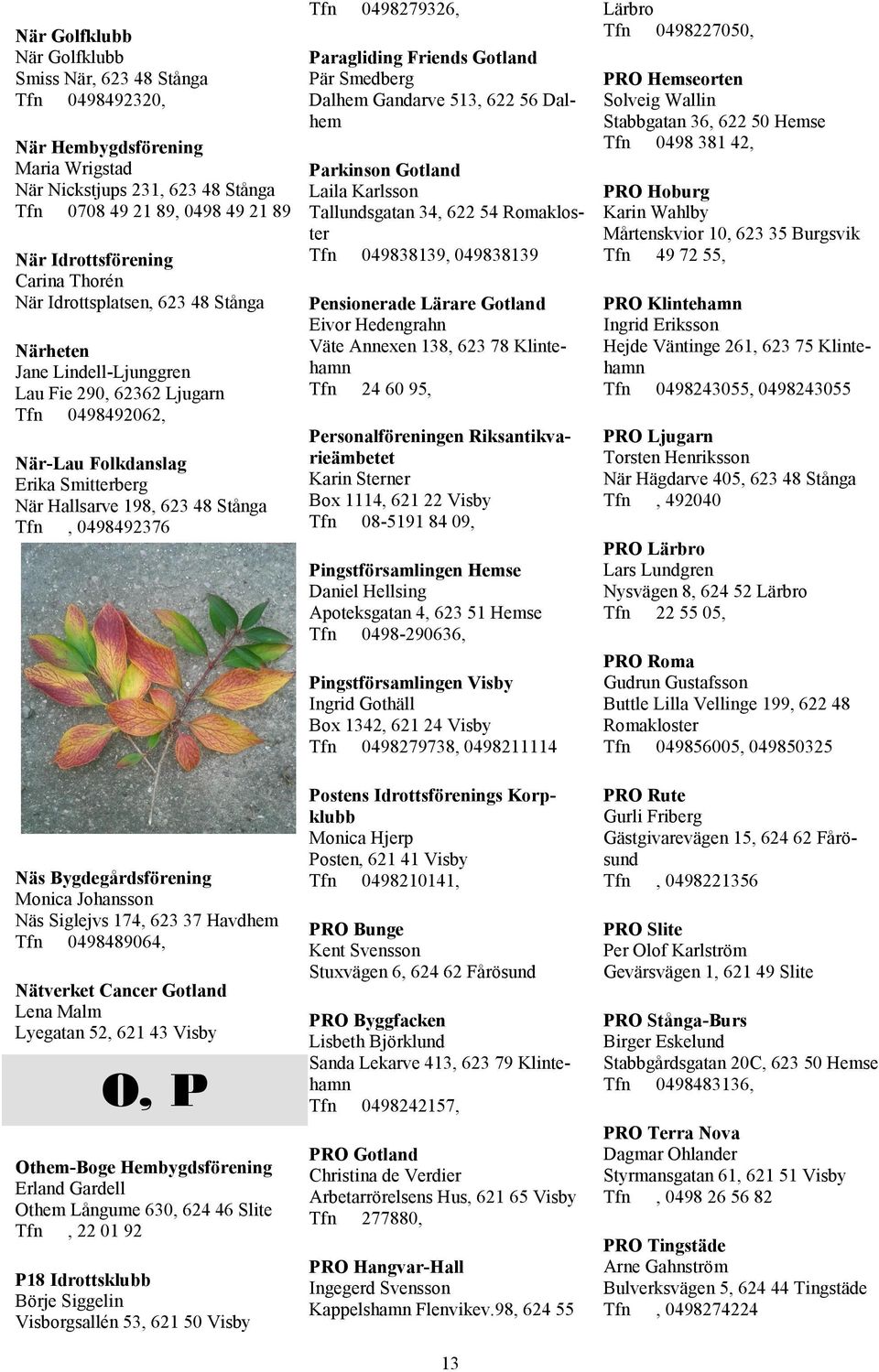 När Golfklubb
När Golfklubb
Smiss När, 623 48 Stånga
Tfn 0498492320,

När Hembygdsförening
Maria Wrigstad
När Nickstjups 231, 623 48 Stånga
Tfn 0708 49 21 89, 0498 49 21 89

När Idrottsförening
Carina Thorén
När Idrottsplatsen, 623 48 Stånga

Närheten
Jane Lindell-Ljunggren
Lau Fie 290, 62362 Ljugarn
Tfn 0498492062,

När-Lau Folkdanslag
Erika Smitterberg
När Hallsarve 198, 623 48 Stånga
Tfn , 0498492376

Näs Bygdegårdsförening
Monica Johansson
Näs Siglejvs 174, 623 37 Havdhem
Tfn 0498489064,

Nätverket Cancer Gotland
Lena Malm
Lyegatan 52, 621 43 Visby

O, P

Othem-Boge Hembygdsförening
Erland Gardell
Othem Långume 630, 624 46 Slite
Tfn , 22 01 92

P18 Idrottsklubb
Börje Siggelin
Visborgsallén 53, 621 50 Visby

Tfn 0498279326,

Paragliding Friends Gotland
Pär Smedberg
Dalhem Gandarve 513, 622 56 Dalhem

Parkinson Gotland
Laila Karlsson
Tallundsgatan 34, 622 54 Romakloster
Tfn 049838139, 049838139

Pensionerade Lärare Gotland
Eivor Hedengrahn
Väte Annexen 138, 623 78 Klintehamn
Tfn 24 60 95,

Personalföreningen Riksantikvarieämbetet
Karin Sterner
Box 1114, 621 22 Visby
Tfn 08-5191 84 09,

Pingstförsamlingen Hemse
Daniel Hellsing
Apoteksgatan 4, 623 51 Hemse
Tfn 0498-290636,

Pingstförsamlingen Visby
Ingrid Gothäll
Box 1342, 621 24 Visby
Tfn 0498279738, 0498211114

Postens Idrottsförenings Korpklubb
Monica Hjerp
Posten, 621 41 Visby
Tfn 0498210141,

PRO Bunge
Kent Svensson
Stuxvägen 6, 624 62 Fårösund

PRO Byggfacken
Lisbeth Björklund
Sanda Lekarve 413, 623 79 Klintehamn
Tfn 0498242157,

PRO Gotland
Christina de Verdier
Arbetarrörelsens Hus, 621 65 Visby
Tfn 277880,

PRO Hangvar-Hall
Ingegerd Svensson
Kappelshamn Flenvikev.98, 624 55

Lärbro
Tfn 0498227050,

PRO Hemseorten
Solveig Wallin
Stabbgatan 36, 622 50 Hemse
Tfn 0498 381 42,

PRO Hoburg
Karin Wahlby
Mårtenskvior 10, 623 35 Burgsvik
Tfn 49 72 55,

PRO Klintehamn
Ingrid Eriksson
Hejde Väntinge 261, 623 75 Klintehamn
Tfn 0498243055, 0498243055

PRO Ljugarn
Torsten Henriksson
När Hägdarve 405, 623 48 Stånga
Tfn , 492040

PRO Lärbro
Lars Lundgren
Nysvägen 8, 624 52 Lärbro
Tfn 22 55 05,

PRO Roma
Gudrun Gustafsson
Buttle Lilla Vellinge 199, 622 48 Romakloster
Tfn 049856005, 049850325

PRO Rute
Gurli Friberg
Gästgivarevägen 15, 624 62 Fårösund
Tfn , 0498221356

PRO Slite
Per Olof Karlström
Gevärsvägen 1, 621 49 Slite

PRO Stånga-Burs
Birger Eskelund
Stabbgårdsgatan 20C, 623 50 Hemse
Tfn 0498483136,

PRO Terra Nova
Dagmar Ohlander
Styrmansgatan 61, 621 51 Visby
Tfn , 0498 26 56 82

PRO Tingstäde
Arne Gahnström
Bulverksvägen 5, 624 44 Tingstäde
Tfn , 0498274224

13